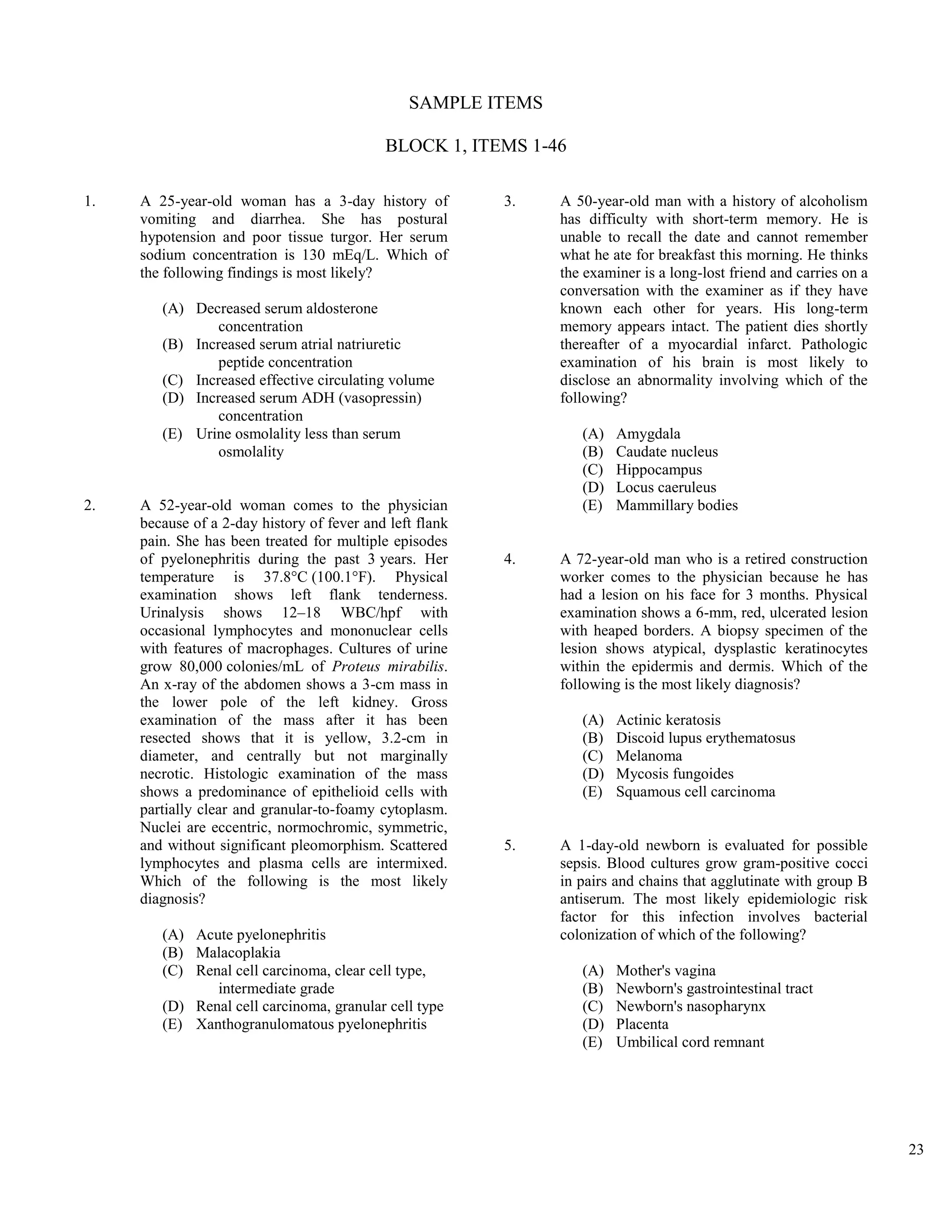 SAMPLE ITEMS

BLOCK 1, ITEMS 1-46

1. A 25-year-old woman has a 3-day history of vomiting and diarrhea. She has postural hypotension and poor tissue turgor. Her serum sodium concentration is 130 mEq/L. Which of the following findings is most likely?

(A) Decreased serum aldosterone concentration
(B) Increased serum atrial natriuretic peptide concentration
(C) Increased effective circulating volume
(D) Increased serum ADH (vasopressin) concentration
(E) Urine osmolality less than serum osmolality

2. A 52-year-old woman comes to the physician because of a 2-day history of fever and left flank pain. She has been treated for multiple episodes of pyelonephritis during the past 3 years. Her temperature is 37.8°C (100.1°F). Physical examination shows left flank tenderness. Urinalysis shows 12–18 WBC/hpf with occasional lymphocytes and mononuclear cells with features of macrophages. Cultures of urine grow 80,000 colonies/mL of Proteus mirabilis. An x-ray of the abdomen shows a 3-cm mass in the lower pole of the left kidney. Gross examination of the mass after it has been resected shows that it is yellow, 3.2-cm in diameter, and centrally but not marginally necrotic. Histologic examination of the mass shows a predominance of epithelioid cells with partially clear and granular-to-foamy cytoplasm. Nuclei are eccentric, normochromic, symmetric, and without significant pleomorphism. Scattered lymphocytes and plasma cells are intermixed. Which of the following is the most likely diagnosis?

(A) Acute pyelonephritis
(B) Malacoplakia
(C) Renal cell carcinoma, clear cell type, intermediate grade
(D) Renal cell carcinoma, granular cell type
(E) Xanthogranulomatous pyelonephritis

3. A 50-year-old man with a history of alcoholism has difficulty with short-term memory. He is unable to recall the date and cannot remember what he ate for breakfast this morning. He thinks the examiner is a long-lost friend and carries on a conversation with the examiner as if they have known each other for years. His long-term memory appears intact. The patient dies shortly thereafter of a myocardial infarct. Pathologic examination of his brain is most likely to disclose an abnormality involving which of the following?

(A) Amygdala
(B) Caudate nucleus
(C) Hippocampus
(D) Locus caeruleus
(E) Mammillary bodies

4. A 72-year-old man who is a retired construction worker comes to the physician because he has had a lesion on his face for 3 months. Physical examination shows a 6-mm, red, ulcerated lesion with heaped borders. A biopsy specimen of the lesion shows atypical, dysplastic keratinocytes within the epidermis and dermis. Which of the following is the most likely diagnosis?

(A) Actinic keratosis
(B) Discoid lupus erythematosus
(C) Melanoma
(D) Mycosis fungoides
(E) Squamous cell carcinoma

5. A 1-day-old newborn is evaluated for possible sepsis. Blood cultures grow gram-positive cocci in pairs and chains that agglutinate with group B antiserum. The most likely epidemiologic risk factor for this infection involves bacterial colonization of which of the following?

(A) Mother's vagina
(B) Newborn's gastrointestinal tract
(C) Newborn's nasopharynx
(D) Placenta
(E) Umbilical cord remnant

23